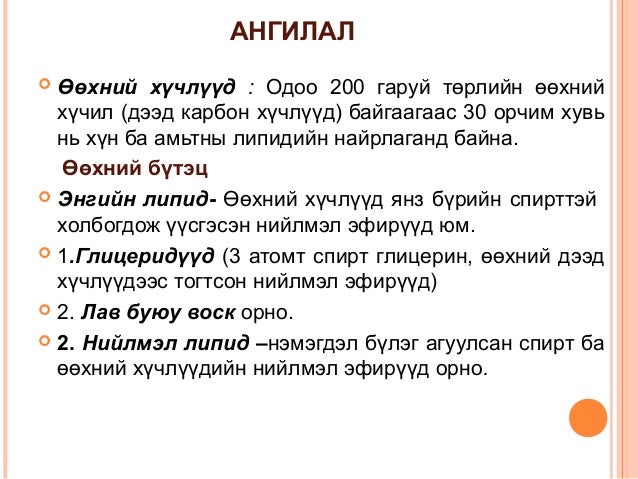 АНГИЛАЛ

Өөхний хүчлүүд : Одоо 200 гаруй төрлийн өөхний хүчил (дээд карбон хүчлүүд) байгаагаас 30 орчим хувь нь хүн ба амьтны липидийн найрлаганд байна.

Өөхний бүтэц

Энгийн липид- Өөхний хүчлүүд янз бүрийн спирттэй холбогдож үүсгэсэн нийлмэл эфирүүд юм.

1.Глицеридүүд (3 атомт спирт глицерин, өөхний дээд хүчлүүдээс тогтсон нийлмэл эфирүүд)

2. Лав буюу воск орно.

2. Нийлмэл липид –нэмэгдэл бүлэг агуулсан спирт ба өөхний хүчлүүдийн нийлмэл эфирүүд орно.